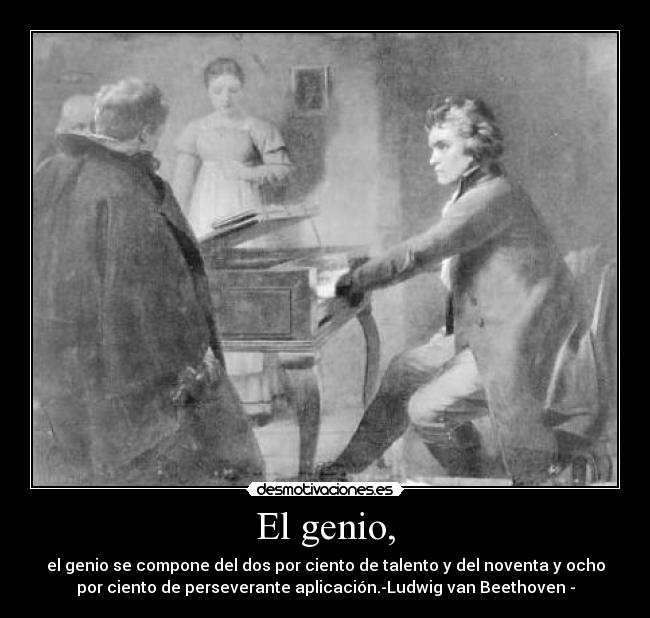 desmotivaciones.es

El genio,

el genio se compone del dos por ciento de talento y del noventa y ocho por ciento de perseverante aplicación.-Ludwig van Beethoven -